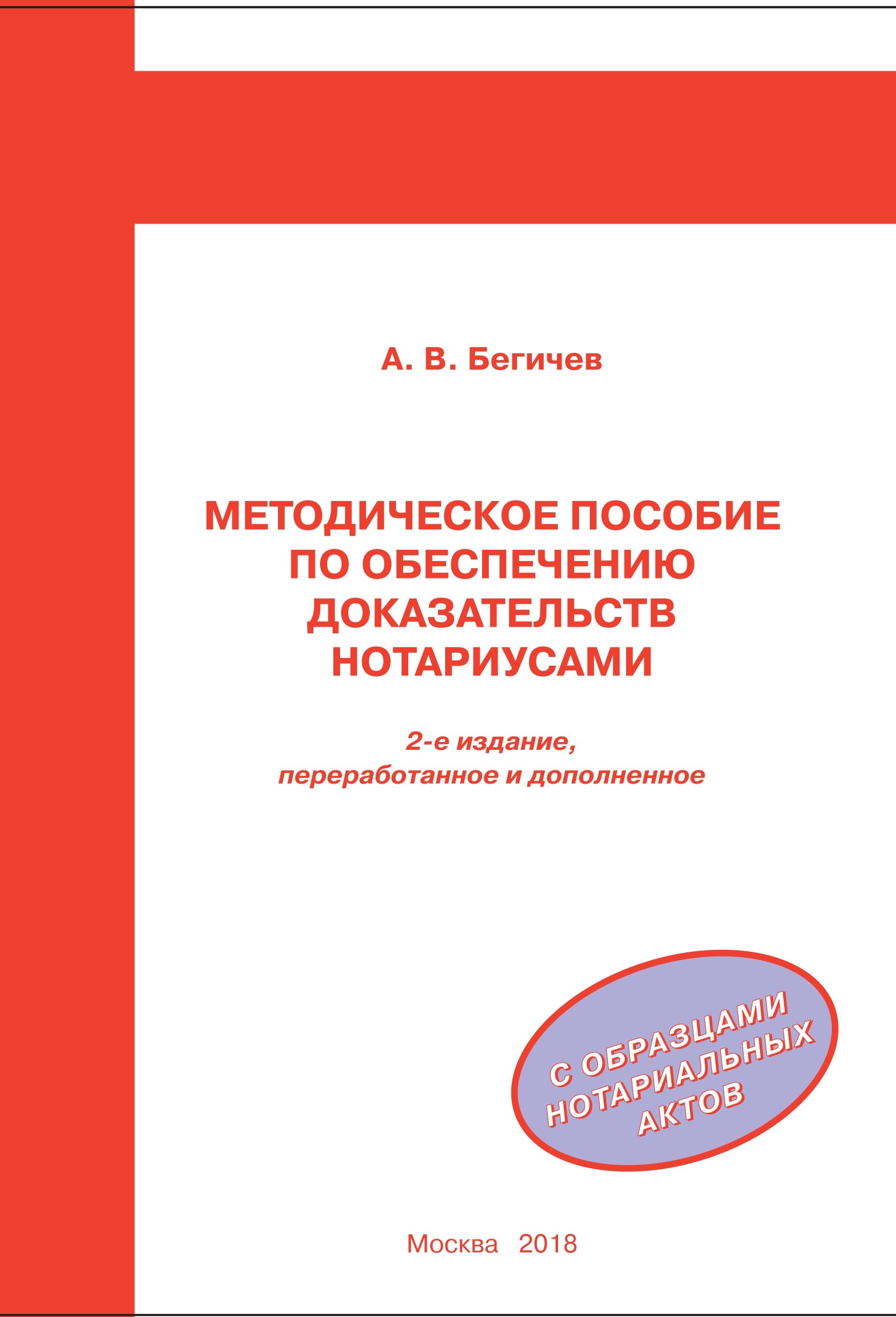 А. В. Бегичев

МЕТОДИЧЕСКОЕ ПОСОБИЕ ПО ОБЕСПЕЧЕНИЮ ДОКАЗАТЕЛЬСТВ НОТАРИУСАМИ

2-е издание, переработанное и дополненное

С ОБРАЗЦАМИ НОТАРИАЛЬНЫХ АКТОВ

Москва 2018